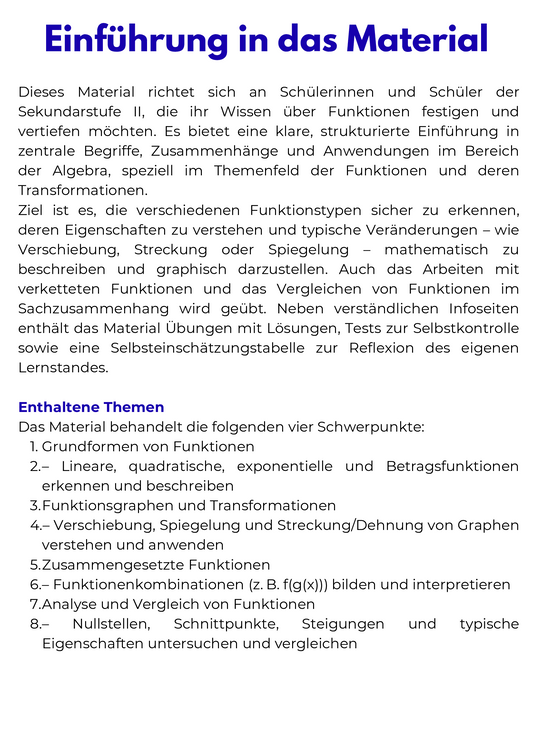 Einführung in das Material

Dieses Material richtet sich an Schülerinnen und Schüler der Sekundarstufe II, die ihr Wissen über Funktionen festigen und vertiefen möchten. Es bietet eine klare, strukturierte Einführung in zentrale Begriffe, Zusammenhänge und Anwendungen im Bereich der Algebra, speziell im Themenfeld der Funktionen und deren Transformationen.
Ziel ist es, die verschiedenen Funktionstypen sicher zu erkennen, deren Eigenschaften zu verstehen und typische Veränderungen – wie Verschiebung, Streckung oder Spiegelung – mathematisch zu beschreiben und graphisch darzustellen. Auch das Arbeiten mit verketteten Funktionen und das Vergleichen von Funktionen im Sachzusammenhang wird geübt. Neben verständlichen Infoseiten enthält das Material Übungen mit Lösungen, Tests zur Selbstkontrolle sowie eine Selbsteinschätzungstabelle zur Reflexion des eigenen Lernstandes.

Enthaltene Themen
Das Material behandelt die folgenden vier Schwerpunkte:
1. Grundformen von Funktionen
2.– Lineare, quadratische, exponentielle und Betragsfunktionen erkennen und beschreiben
3.Funktionsgraphen und Transformationen
4.– Verschiebung, Spiegelung und Streckung/Dehnung von Graphen verstehen und anwenden
5.Zusammengesetzte Funktionen
6.– Funktionenkombinationen (z. B. f(g(x))) bilden und interpretieren
7.Analyse und Vergleich von Funktionen
8.– Nullstellen, Schnittpunkte, Steigungen und typische Eigenschaften untersuchen und vergleichen